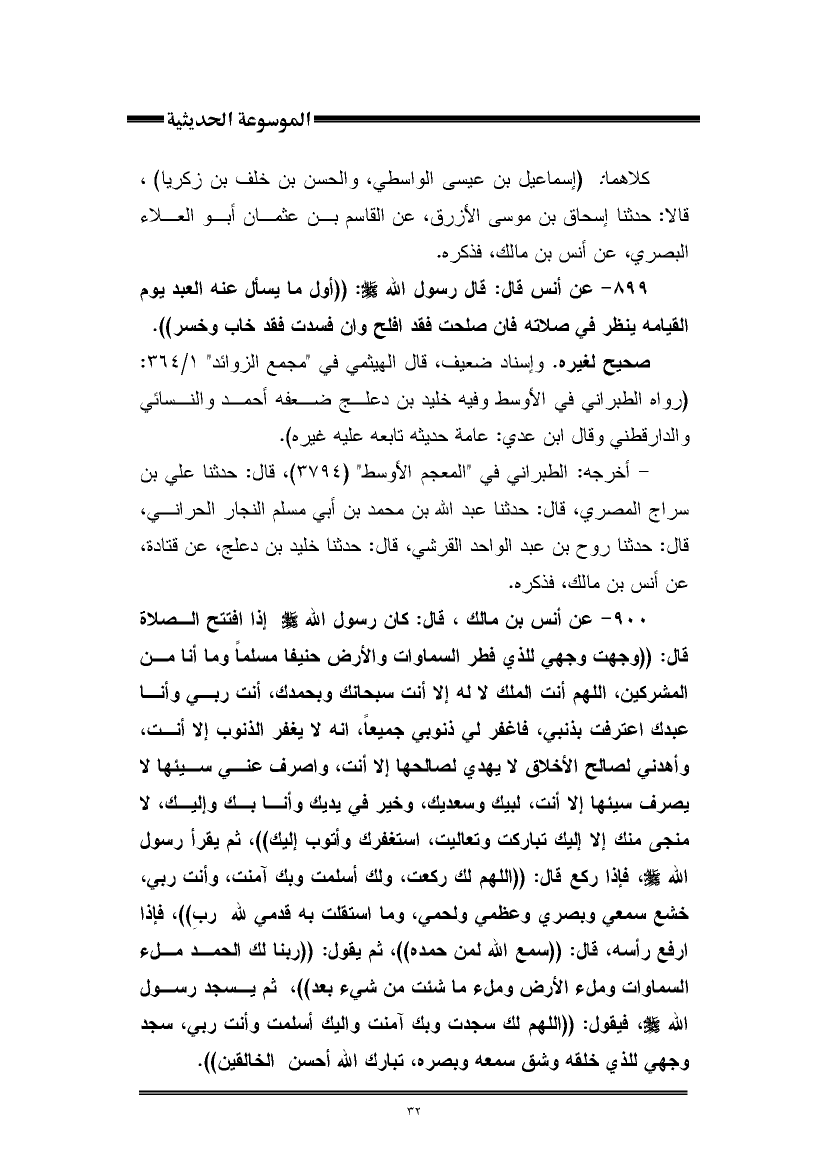 الموسوعة الحديثية

كلاهما: (إسماعيل بن عيسى الواسطي، والحسن بن خلف بن زكريا) ، قالا: حدثنا إسحاق بن موسى الأزرق، عن القاسم بن عثمان أبو العلاء البصري، عن أنس بن مالك، فذكره.

٨٩٩- عن أنس قال: قال رسول الله ﷺ: ((أول ما يسأل عنه العبد يوم القيامه ينظر في صلاته فان صلحت فقد افلح وان فسدت فقد خاب وخسر)).

صحيح لغيره. وإسناد ضعيف، قال الهيثمي في "مجمع الزوائد" ٣٦٤/١: (رواه الطبراني في الأوسط وفيه خليد بن دعلج ضعفه أحمد والنسائي والدارقطني وقال ابن عدي: عامة حديثه تابعه عليه غيره).

- أخرجه: الطبراني في "المعجم الأوسط" (٣٧٩٤)، قال: حدثنا علي بن سراج المصري، قال: حدثنا عبد الله بن محمد بن أبي مسلم النجار الحراني، قال: حدثنا روح بن عبد الواحد القرشي، قال: حدثنا خليد بن دعلج، عن قتادة، عن أنس بن مالك، فذكره.

٩٠٠- عن أنس بن مالك ، قال: كان رسول الله ﷺ إذا افتتح الصلاة قال: ((وجهت وجهي للذي فطر السماوات والأرض حنيفا مسلماً وما أنا من المشركين، اللهم أنت الملك لا له إلا أنت سبحانك وبحمدك، أنت ربي وأنا عبدك اعترفت بذنبي، فاغفر لي ذنوبي جميعاً، انه لا يغفر الذنوب إلا أنت، وأهدني لصالح الأخلاق لا يهدي لصالحها إلا أنت، واصرف عني سيئها لا يصرف سيئها إلا أنت، لبيك وسعديك، وخير في يديك وأنا بك وإليك، لا منجى منك إلا إليك تباركت وتعاليت، استغفرك وأتوب إليك))، ثم يقرأ رسول الله ﷺ، فإذا ركع قال: ((اللهم لك ركعت، ولك أسلمت وبك آمنت، وأنت ربي، خشع سمعي وبصري وعظمي ولحمي، وما استقلت به قدمي لله رب))، فإذا ارفع رأسه، قال: ((سمع الله لمن حمده))، ثم يقول: ((ربنا لك الحمد ملء السماوات وملء الأرض وملء ما شئت من شيء بعد))، ثم يسجد رسول الله ﷺ، فيقول: ((اللهم لك سجدت وبك آمنت واليك أسلمت وأنت ربي، سجد وجهي للذي خلقه وشق سمعه وبصره، تبارك الله أحسن الخالقين)).

٣٢